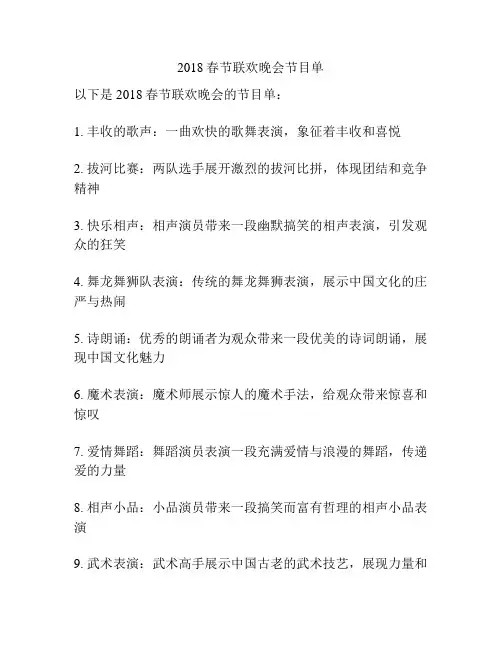 2018 春节联欢晚会节目单

以下是 2018 春节联欢晚会的节目单：

1. 丰收的歌声：一曲欢快的歌舞表演，象征着丰收和喜悦

2. 拔河比赛：两队选手展开激烈的拔河比拼，体现团结和竞争精神

3. 快乐相声：相声演员带来一段幽默搞笑的相声表演，引发观众的狂笑

4. 舞龙舞狮队表演：传统的舞龙舞狮表演，展示中国文化的庄严与热闹

5. 诗朗诵：优秀的朗诵者为观众带来一段优美的诗词朗诵，展现中国文化魅力

6. 魔术表演：魔术师展示惊人的魔术手法，给观众带来惊喜和惊叹

7. 爱情舞蹈：舞蹈演员表演一段充满爱情与浪漫的舞蹈，传递爱的力量

8. 相声小品：小品演员带来一段搞笑而富有哲理的相声小品表演

9. 武术表演：武术高手展示中国古老的武术技艺，展现力量和